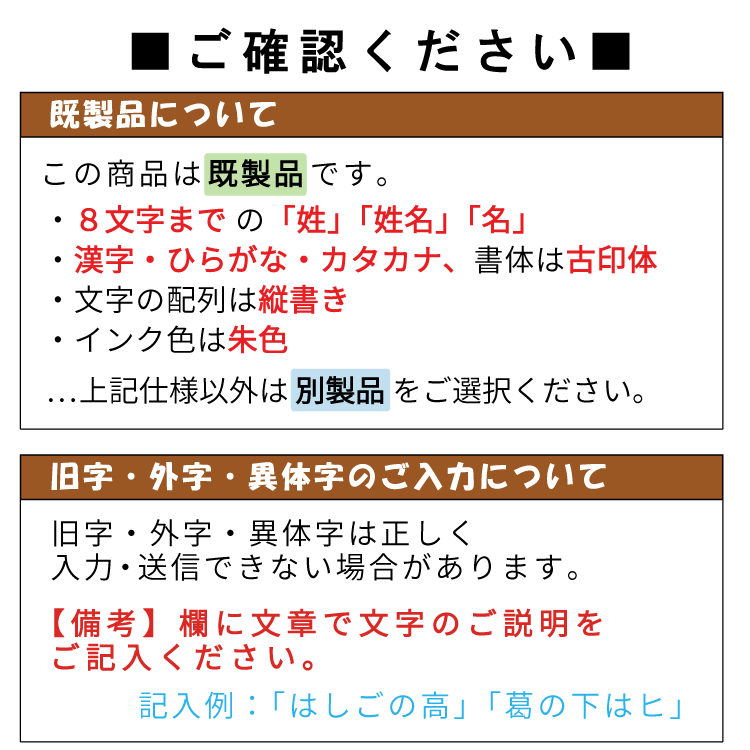 ■ご確認ください■

既製品について

この商品は既製品です。

・８文字まで の「姓」「姓名」「名」
・漢字・ひらがな・カタカナ、書体は古印体
・文字の配列は縦書き
・インク色は朱色

…上記仕様以外は別製品をご選択ください。

旧字・外字・異体字のご入力について

旧字・外字・異体字は正しく入力・送信できない場合があります。

【備考】欄に文章で文字のご説明をご記入ください。

記入例：「はしごの高」「葛の下はヒ」